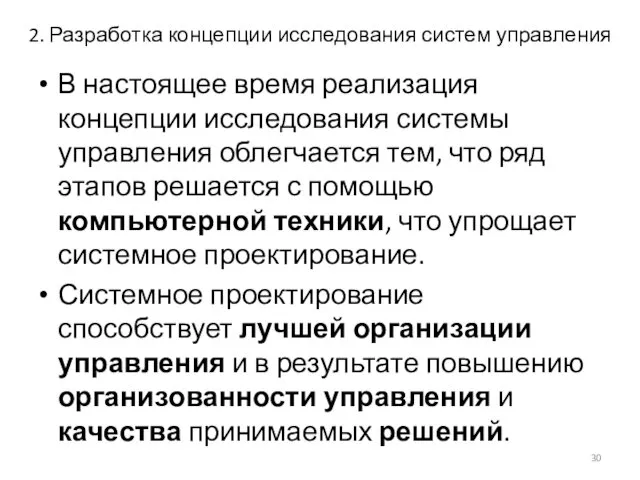 2. Разработка концепции исследования систем управления

• В настоящее время реализация концепции исследования системы управления облегчается тем, что ряд этапов решается с помощью компьютерной техники, что упрощает системное проектирование.

• Системное проектирование способствует лучшей организации управления и в результате повышению организованности управления и качества принимаемых решений.

30